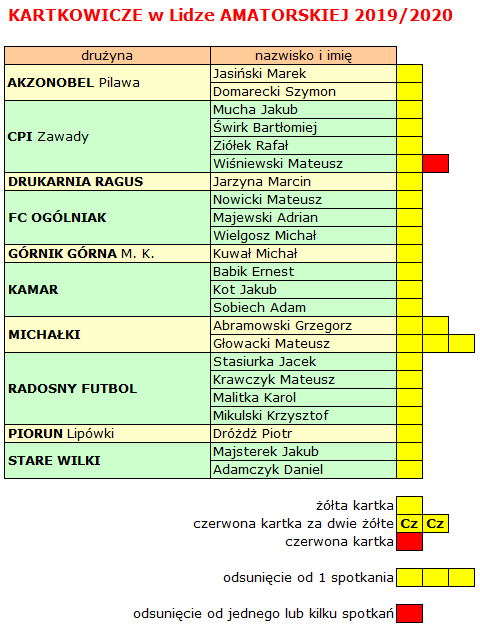 KARTKOWICZE w Lidze AMATORSKIEJ 2019/2020

| drużyna | nazwisko i imię |
|---|---|
| AKZONOBEL Pilawa | Jasiński Marek |
| | Domarecki Szymon |
| CPI Zawady | Mucha Jakub |
| | Świrk Bartłomiej |
| | Ziółek Rafał |
| | Wiśniewski Mateusz |
| DRUKARNIA RAGUS | Jarzyna Marcin |
| FC OGÓLNIAK | Nowicki Mateusz |
| | Majewski Adrian |
| | Wielgosz Michał |
| GÓRNIK GÓRNA M. K. | Kuwał Michał |
| KAMAR | Babik Ernest |
| | Kot Jakub |
| | Sobiech Adam |
| MICHAŁKI | Abramowski Grzegorz |
| | Głowacki Mateusz |
| RADOSNY FUTBOL | Stasiurka Jacek |
| | Krawczyk Mateusz |
| | Malitka Karol |
| | Mikulski Krzysztof |
| PIORUN Lipówki | Dróżdż Piotr |
| STARE WILKI | Majsterek Jakub |
| | Adamczyk Daniel |

żółta kartka
czerwona kartka za dwie żółte Cz Cz
czerwona kartka

odsunięcie od 1 spotkania

odsunięcie od jednego lub kilku spotkań